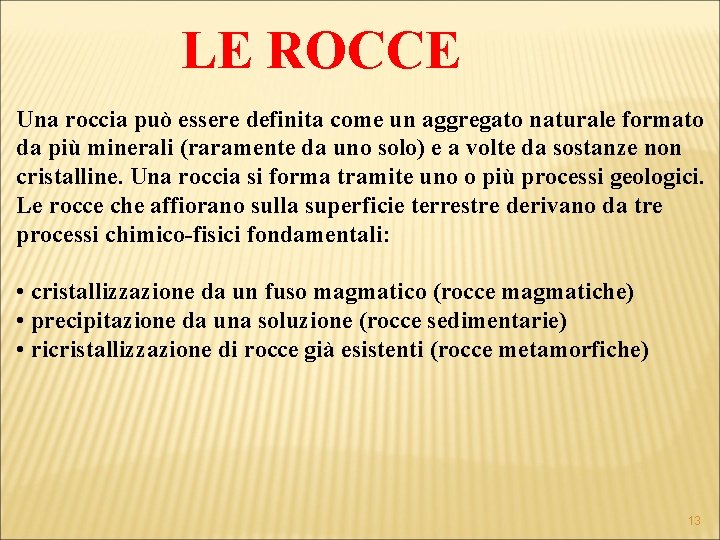 LE ROCCE

Una roccia può essere definita come un aggregato naturale formato da più minerali (raramente da uno solo) e a volte da sostanze non cristalline. Una roccia si forma tramite uno o più processi geologici. Le rocce che affiorano sulla superficie terrestre derivano da tre processi chimico-fisici fondamentali:

• cristallizzazione da un fuso magmatico (rocce magmatiche)
• precipitazione da una soluzione (rocce sedimentarie)
• ricristallizzazione di rocce già esistenti (rocce metamorfiche)

13